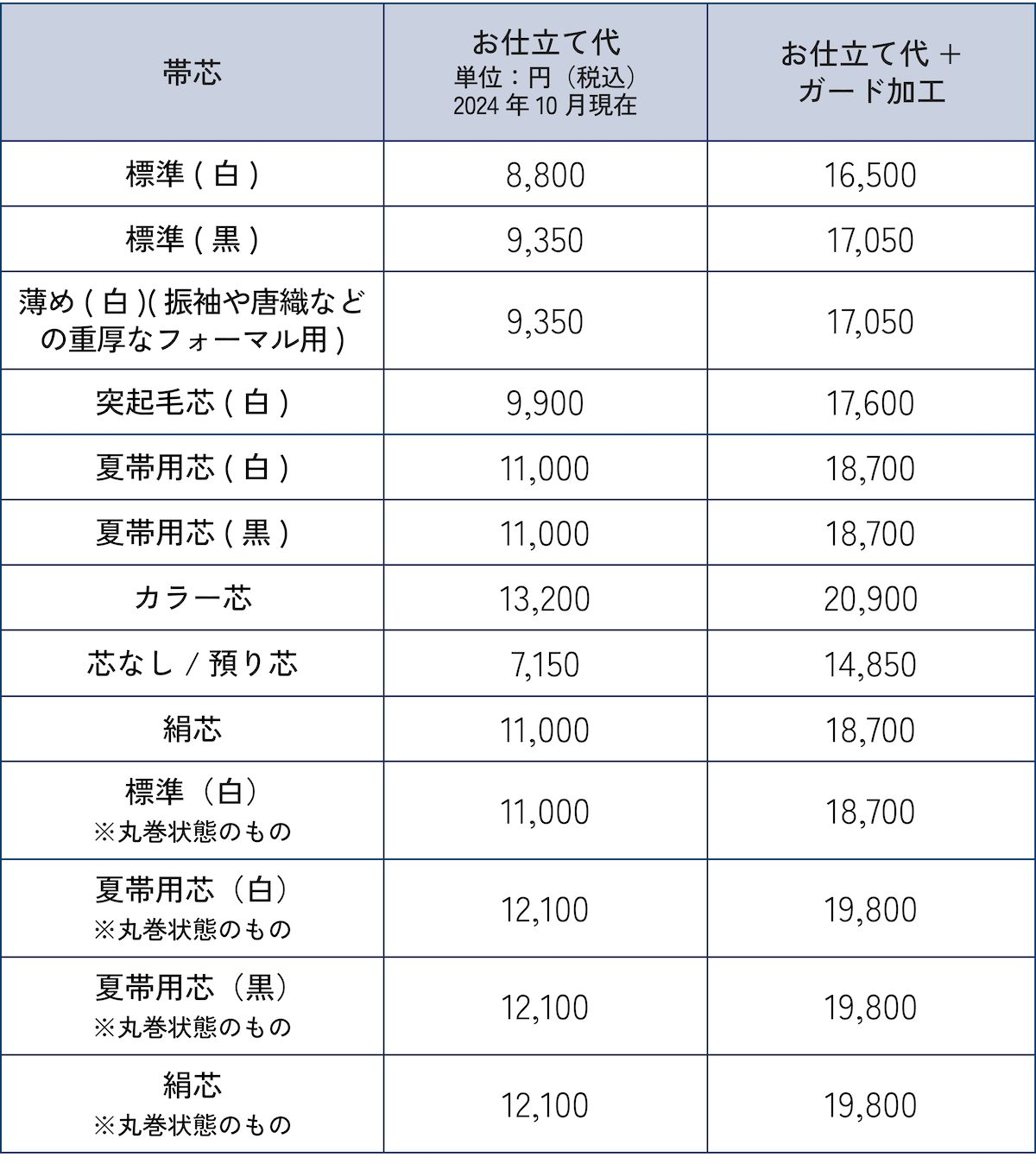 | 帯芯 | お仕立て代 単位：円（税込） 2024 年 10 月現在 | お仕立て代 + ガード加工 |
|---|---|---|
| 標準 ( 白 ) | 8,800 | 16,500 |
| 標準 ( 黒 ) | 9,350 | 17,050 |
| 薄め ( 白 )( 振袖や唐織などの重厚なフォーマル用 ) | 9,350 | 17,050 |
| 突起毛芯 ( 白 ) | 9,900 | 17,600 |
| 夏帯用芯 ( 白 ) | 11,000 | 18,700 |
| 夏帯用芯 ( 黒 ) | 11,000 | 18,700 |
| カラー芯 | 13,200 | 20,900 |
| 芯なし / 預り芯 | 7,150 | 14,850 |
| 絹芯 | 11,000 | 18,700 |
| 標準（白） ※丸巻状態のもの | 11,000 | 18,700 |
| 夏帯用芯（白） ※丸巻状態のもの | 12,100 | 19,800 |
| 夏帯用芯（黒） ※丸巻状態のもの | 12,100 | 19,800 |
| 絹芯 ※丸巻状態のもの | 12,100 | 19,800 |